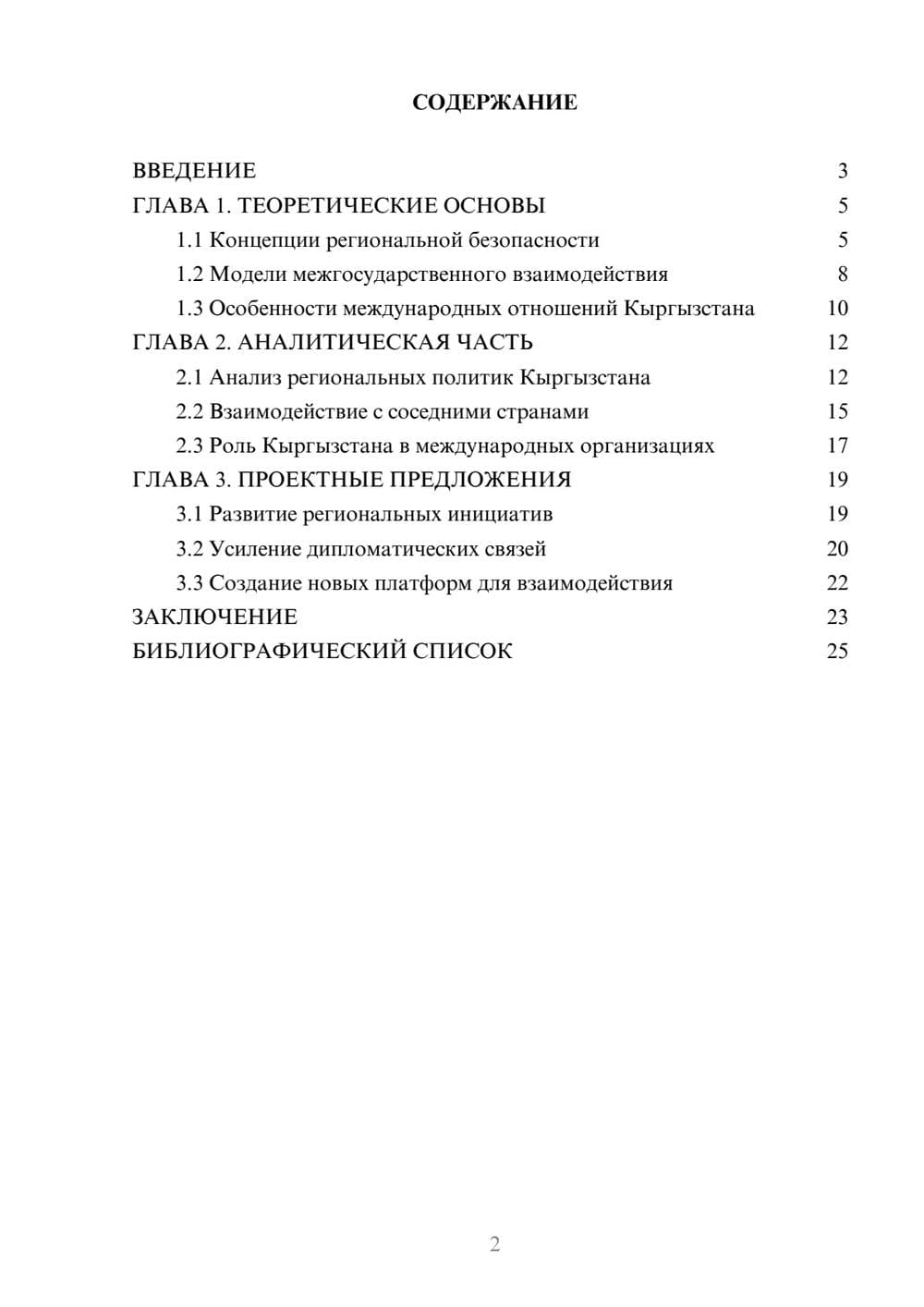 СОДЕРЖАНИЕ

ВВЕДЕНИЕ 3
ГЛАВА 1. ТЕОРЕТИЧЕСКИЕ ОСНОВЫ 5
1.1 Концепции региональной безопасности 5
1.2 Модели межгосударственного взаимодействия 8
1.3 Особенности международных отношений Кыргызстана 10
ГЛАВА 2. АНАЛИТИЧЕСКАЯ ЧАСТЬ 12
2.1 Анализ региональных политик Кыргызстана 12
2.2 Взаимодействие с соседними странами 15
2.3 Роль Кыргызстана в международных организациях 17
ГЛАВА 3. ПРОЕКТНЫЕ ПРЕДЛОЖЕНИЯ 19
3.1 Развитие региональных инициатив 19
3.2 Усиление дипломатических связей 20
3.3 Создание новых платформ для взаимодействия 22
ЗАКЛЮЧЕНИЕ 23
БИБЛИОГРАФИЧЕСКИЙ СПИСОК 25

2